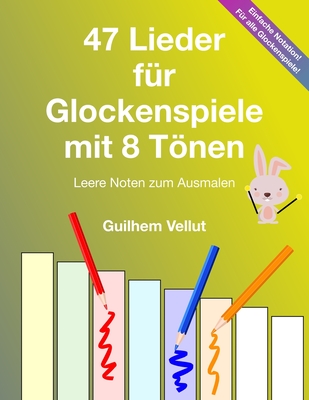 Einfache Notation!
Für alle Glockenspiele!

47 Lieder für Glockenspiele mit 8 Tönen

Leere Noten zum Ausmalen

Guilhem Vellut